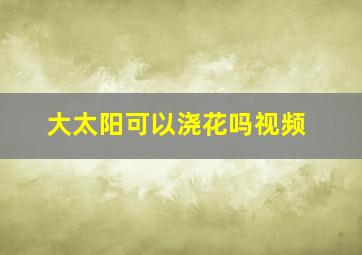 大太阳可以浇花吗视频